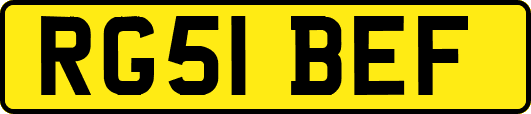 RG51 BEF